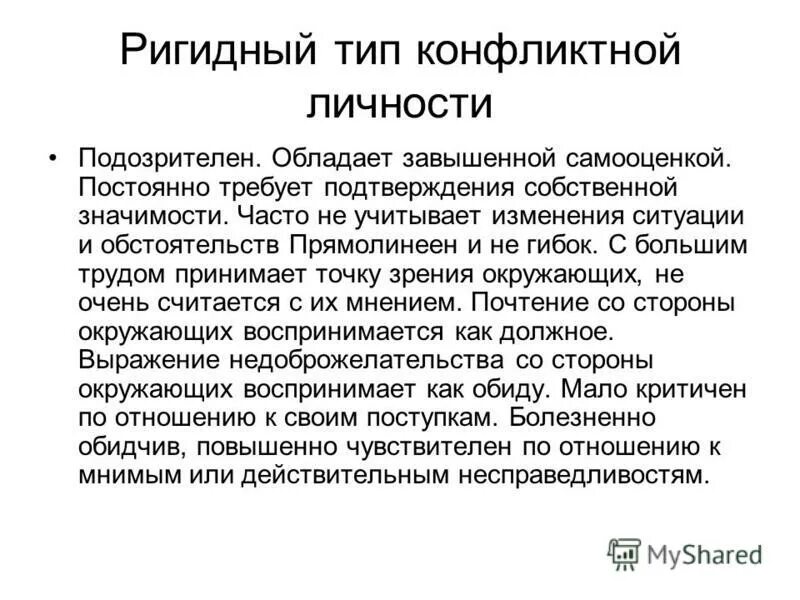 Ригидный тип конфликтной личности

• Подозрителен. Обладает завышенной самооценкой. Постоянно требует подтверждения собственной значимости. Часто не учитывает изменения ситуации и обстоятельств Прямолинеен и не гибок. С большим трудом принимает точку зрения окружающих, не очень считается с их мнением. Почтение со стороны окружающих воспринимается как должное. Выражение недоброжелательства со стороны окружающих воспринимает как обиду. Мало критичен по отношению к своим поступкам. Болезненно обидчив, повышенно чувствителен по отношению к мнимым или действительным несправедливостям.

MyShared